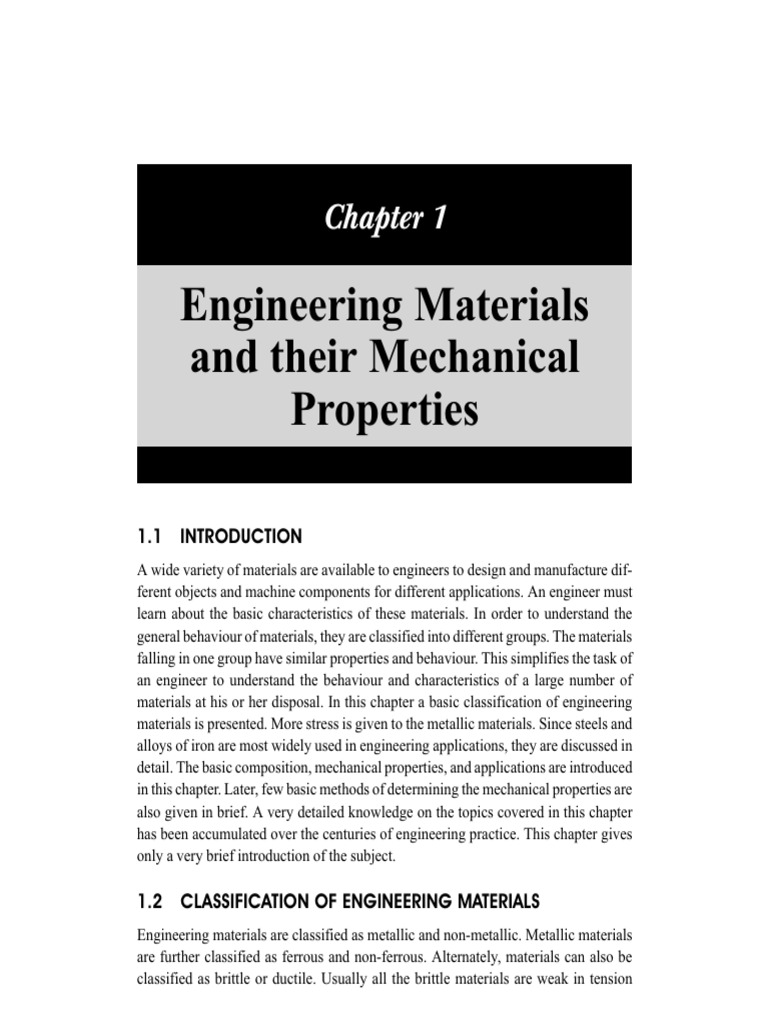 Chapter 1

Engineering Materials and their Mechanical Properties

1.1 INTRODUCTION

A wide variety of materials are available to engineers to design and manufacture different objects and machine components for different applications. An engineer must learn about the basic characteristics of these materials. In order to understand the general behaviour of materials, they are classified into different groups. The materials falling in one group have similar properties and behaviour. This simplifies the task of an engineer to understand the behaviour and characteristics of a large number of materials at his or her disposal. In this chapter a basic classification of engineering materials is presented. More stress is given to the metallic materials. Since steels and alloys of iron are most widely used in engineering applications, they are discussed in detail. The basic composition, mechanical properties, and applications are introduced in this chapter. Later, few basic methods of determining the mechanical properties are also given in brief. A very detailed knowledge on the topics covered in this chapter has been accumulated over the centuries of engineering practice. This chapter gives only a very brief introduction of the subject.

1.2 CLASSIFICATION OF ENGINEERING MATERIALS

Engineering materials are classified as metallic and non-metallic. Metallic materials are further classified as ferrous and non-ferrous. Alternately, materials can also be classified as brittle or ductile. Usually all the brittle materials are weak in tension